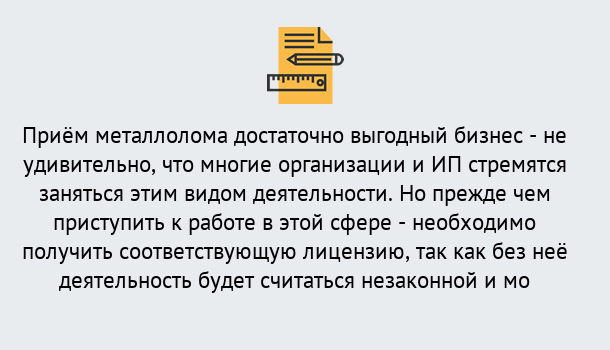 Приём металлолома достаточно выгодный бизнес - не удивительно, что многие организации и ИП стремятся заняться этим видом деятельности. Но прежде чем приступить к работе в этой сфере - необходимо получить соответствующую лицензию, так как без неё деятельность будет считаться незаконной и мо